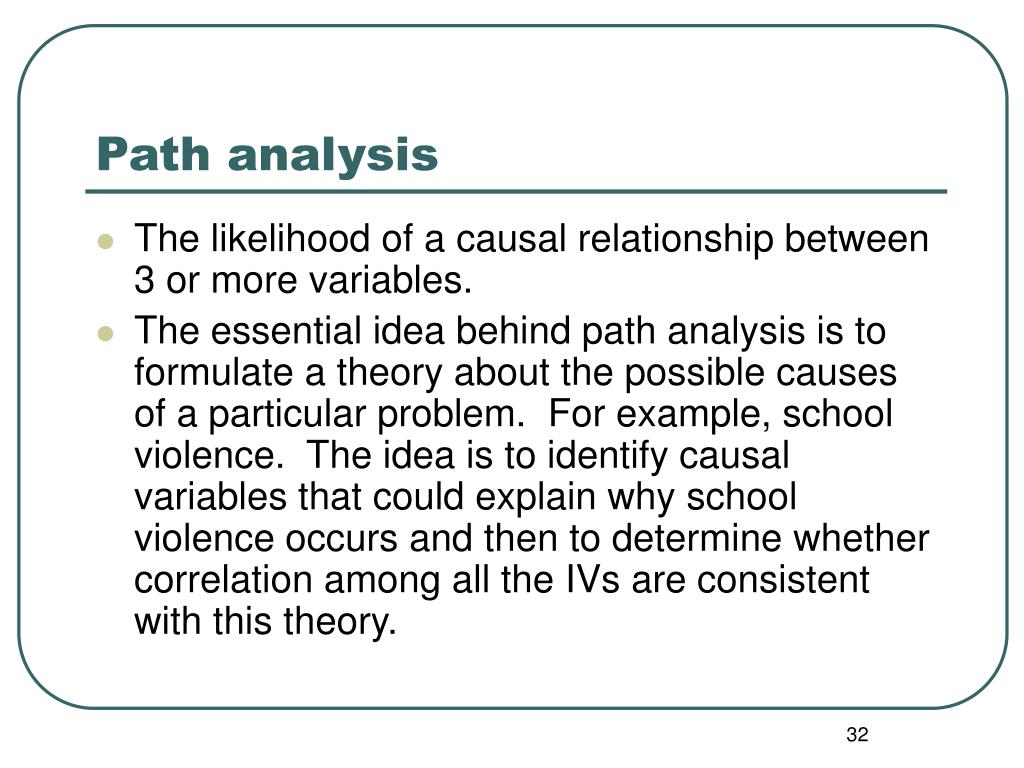 Path analysis

- The likelihood of a causal relationship between 3 or more variables.
- The essential idea behind path analysis is to formulate a theory about the possible causes of a particular problem.  For example, school violence.  The idea is to identify causal variables that could explain why school violence occurs and then to determine whether correlation among all the IVs are consistent with this theory.

32